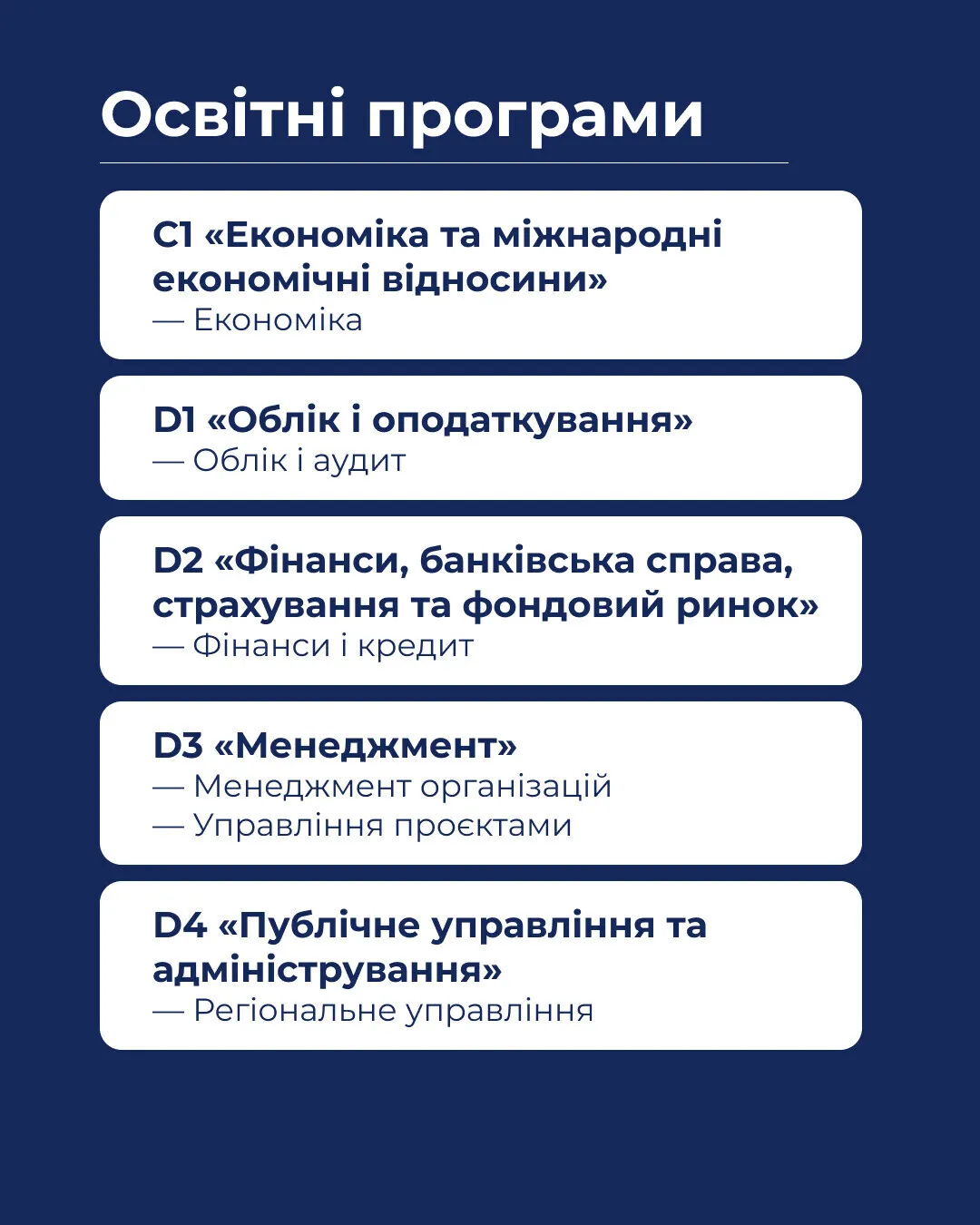 Освітні програми

C1 «Економіка та міжнародні економічні відносини»
— Економіка

D1 «Облік і оподаткування»
— Облік і аудит

D2 «Фінанси, банківська справа, страхування та фондовий ринок»
— Фінанси і кредит

D3 «Менеджмент»
— Менеджмент організацій
— Управління проєктами

D4 «Публічне управління та адміністрування»
— Регіональне управління